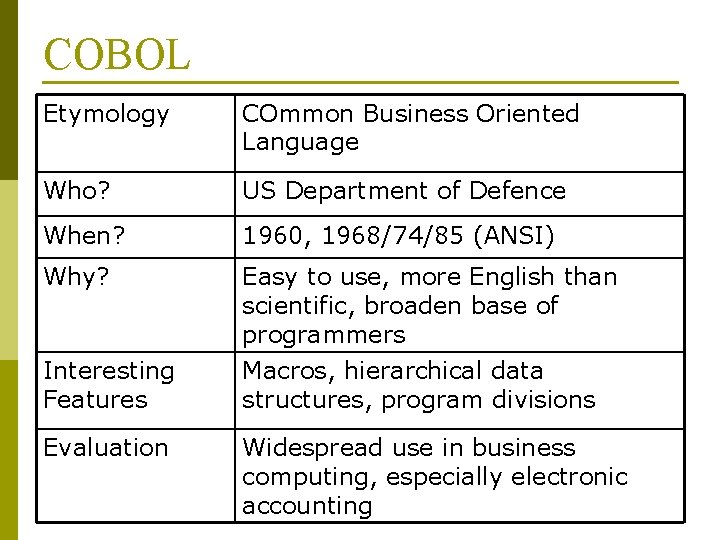 COBOL

| Etymology | COmmon Business Oriented Language |
|---|---|
| Who? | US Department of Defence |
| When? | 1960, 1968/74/85 (ANSI) |
| Why? | Easy to use, more English than scientific, broaden base of programmers |
| Interesting Features | Macros, hierarchical data structures, program divisions |
| Evaluation | Widespread use in business computing, especially electronic accounting |